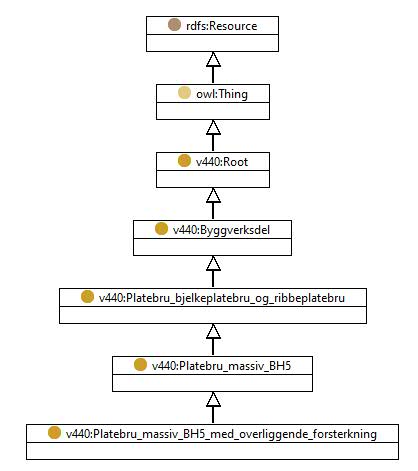 rdfs:Resource

owl:Thing

v440:Root

v440:Byggverksdel

v440:Platebru_bjelkeplatebru_og_ribbeplatebru

v440:Platebru_massiv_BH5

v440:Platebru_massiv_BH5_med_overliggende_forsterkning